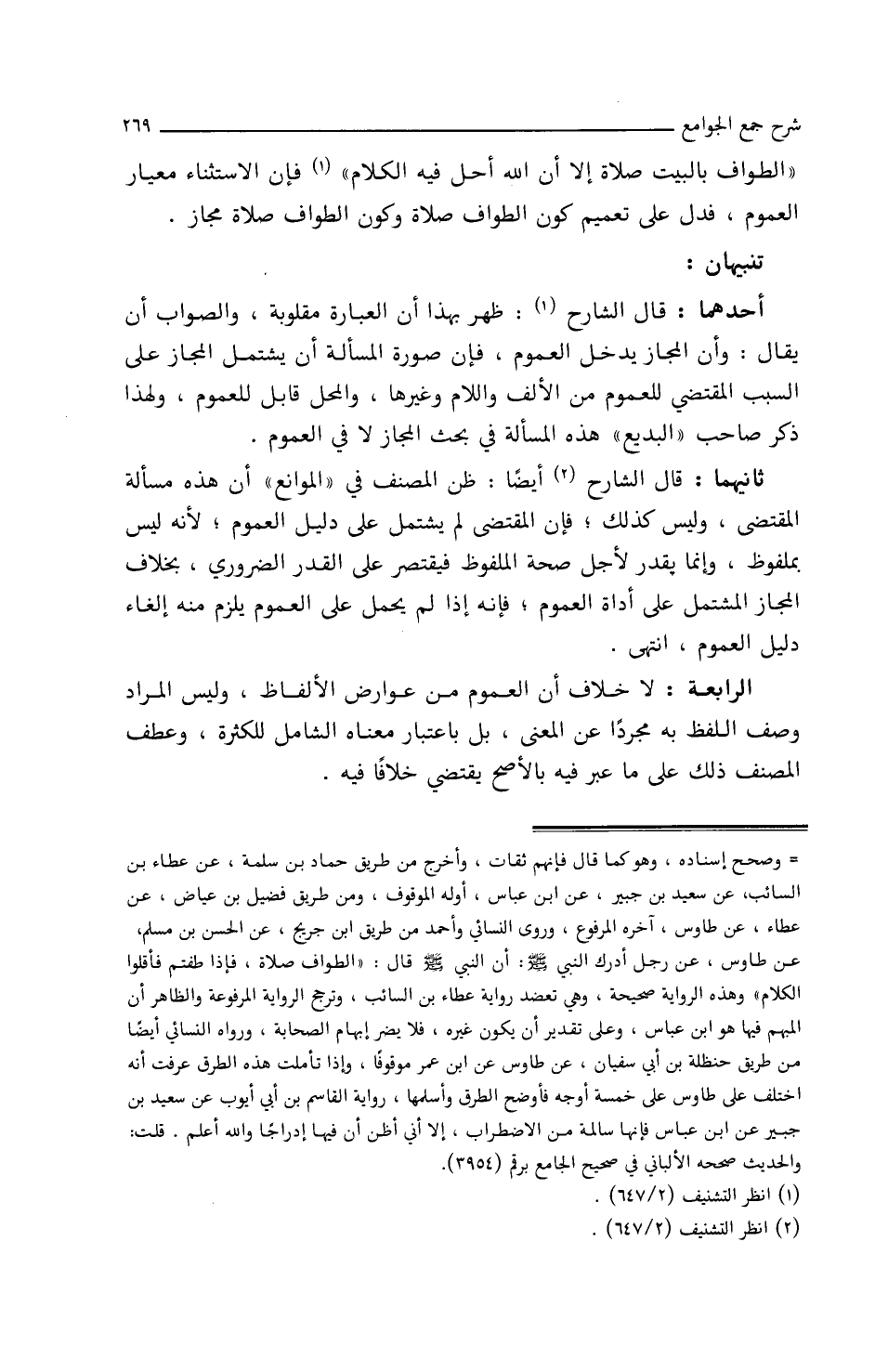 شرح جمع الجوامع ٢٦٩

«الطواف بالبيت صلاة إلا أن الله أحل فيه الكلام» (١) فإن الاستثناء معيار العموم ، فدل على تعميم كون الطواف صلاة وكون الطواف صلاة مجاز .

تنبيهان :

أحدهما : قال الشارح (١) : ظهر بهذا أن العبارة مقلوبة ، والصواب أن يقال : وأن المجاز يدخل العموم ، فإن صورة المسألة أن يشتمل المجاز على السبب المقتضي للعموم من الألف واللام وغيرها ، والمحل قابل للعموم ، ولهذا ذكر صاحب «البديع» هذه المسألة في بحث المجاز لا في العموم .

ثانيهما : قال الشارح (٢) أيضًا : ظن المصنف في «الموانع» أن هذه مسألة المقتضى ، وليس كذلك ؛ فإن المقتضى لم يشتمل على دليل العموم ؛ لأنه ليس بملفوظ ، وإنما يقدر لأجل صحة الملفوظ فيقتصر على القدر الضروري ، بخلاف المجاز المشتمل على أداة العموم ؛ فإنه إذا لم يحمل على العموم يلزم منه إلغاء دليل العموم ، انتهى .

الرابعة : لا خلاف أن العموم من عوارض الألفاظ ، وليس المراد وصف اللفظ به مجردًا عن المعنى ، بل باعتبار معناه الشامل للكثرة ، وعطف المصنف ذلك على ما عبر فيه بالأصح يقتضي خلافًا فيه .

= وصحح إسناده ، وهو كما قال فإنهم ثقات ، وأخرج من طريق حماد بن سلمة ، عن عطاء بن السائب، عن سعيد بن جبير ، عن ابن عباس ، أوله الموقوف ، ومن طريق فضيل بن عياض ، عن عطاء ، عن طاوس ، آخره المرفوع ، وروى النسائي وأحمد من طريق ابن جريج ، عن الحسن بن مسلم، عن طاوس ، عن رجل أدرك النبي ﷺ: أن النبي ﷺ قال : «الطواف صلاة ، فإذا طفتم فأقلوا الكلام» وهذه الرواية صحيحة ، وهي تعضد رواية عطاء بن السائب ، وترجح الرواية المرفوعة والظاهر أن المبهم فيها هو ابن عباس ، وعلى تقدير أن يكون غيره ، فلا يضر إبهام الصحابة ، ورواه النسائي أيضًا من طريق حنظلة بن أبي سفيان ، عن طاوس عن ابن عمر موقوفًا ، وإذا تأملت هذه الطرق عرفت أنه اختلف على طاوس على خمسة أوجه فأوضح الطرق وأسلمها ، رواية القاسم بن أبي أيوب عن سعيد بن جبير عن ابن عباس فإنها سالمة من الاضطراب ، إلا أني أظن أن فيها إدراجًا والله أعلم . قلت: والحديث صححه الألباني في صحيح الجامع برقم (٣٩٥٤).
(١) انظر التشنيف (٦٤٧/٢) .
(٢) انظر التشنيف (٦٤٧/٢) .